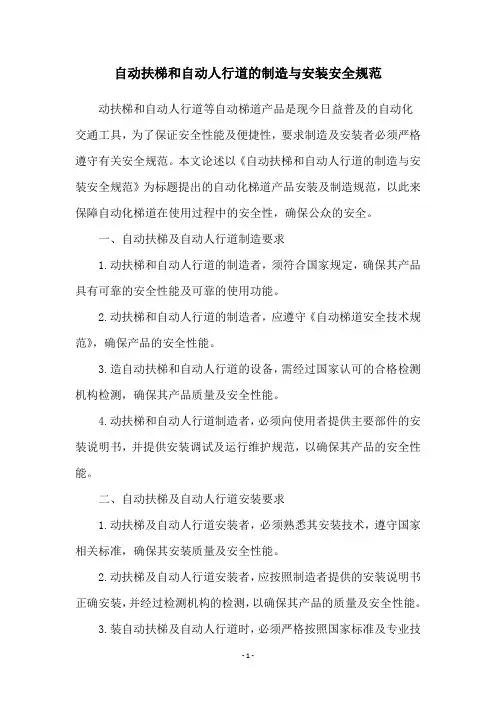 自动扶梯和自动人行道的制造与安装安全规范

动扶梯和自动人行道等自动梯道产品是现今日益普及的自动化交通工具，为了保证安全性能及便捷性，要求制造及安装者必须严格遵守有关安全规范。本文论述以《自动扶梯和自动人行道的制造与安装安全规范》为标题提出的自动化梯道产品安装及制造规范，以此来保障自动化梯道在使用过程中的安全性，确保公众的安全。

一、自动扶梯及自动人行道制造要求

1.动扶梯和自动人行道的制造者，须符合国家规定，确保其产品具有可靠的安全性能及可靠的使用功能。

2.动扶梯和自动人行道的制造者，应遵守《自动梯道安全技术规范》，确保产品的安全性能。

3.造自动扶梯和自动人行道的设备，需经过国家认可的合格检测机构检测，确保其产品质量及安全性能。

4.动扶梯和自动人行道制造者，必须向使用者提供主要部件的安装说明书，并提供安装调试及运行维护规范，以确保其产品的安全性能。

二、自动扶梯及自动人行道安装要求

1.动扶梯及自动人行道安装者，必须熟悉其安装技术，遵守国家相关标准，确保其安装质量及安全性能。

2.动扶梯及自动人行道安装者，应按照制造者提供的安装说明书正确安装，并经过检测机构的检测，以确保其产品的质量及安全性能。

3.装自动扶梯及自动人行道时，必须严格按照国家标准及专业技

- 1 -